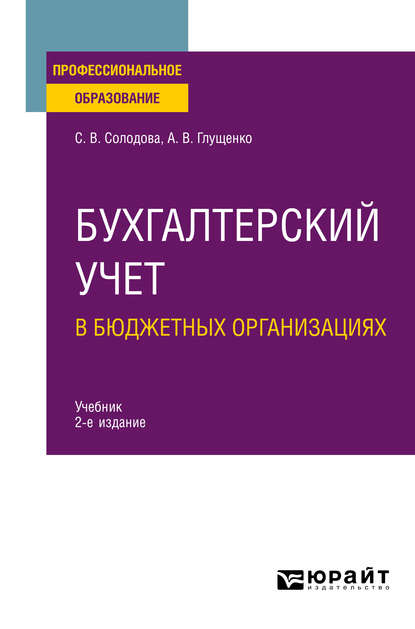 ПРОФЕССИОНАЛЬНОЕ
ОБРАЗОВАНИЕ

С. В. Солодова, А. В. Глущенко

БУХГАЛТЕРСКИЙ УЧЕТ
В БЮДЖЕТНЫХ ОРГАНИЗАЦИЯХ

Учебник
2-е издание

ЮРАЙТ
издательство